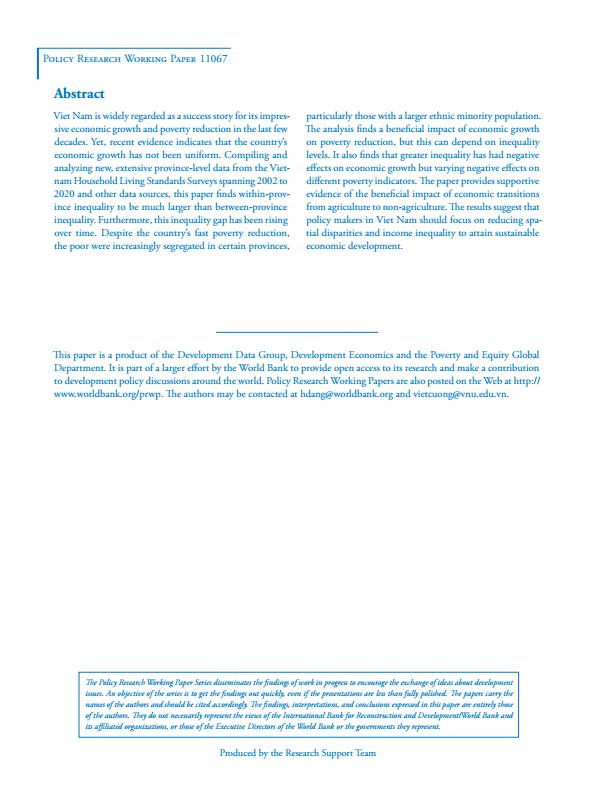 Policy Research Working Paper 11067

Abstract

Viet Nam is widely regarded as a success story for its impressive economic growth and poverty reduction in the last few decades. Yet, recent evidence indicates that the country's economic growth has not been uniform. Compiling and analyzing new, extensive province-level data from the Vietnam Household Living Standards Surveys spanning 2002 to 2020 and other data sources, this paper finds within-province inequality to be much larger than between-province inequality. Furthermore, this inequality gap has been rising over time. Despite the country's fast poverty reduction, the poor were increasingly segregated in certain provinces, particularly those with a larger ethnic minority population. The analysis finds a beneficial impact of economic growth on poverty reduction, but this can depend on inequality levels. It also finds that greater inequality has had negative effects on economic growth but varying negative effects on different poverty indicators. The paper provides supportive evidence of the beneficial impact of economic transitions from agriculture to non-agriculture. The results suggest that policy makers in Viet Nam should focus on reducing spatial disparities and income inequality to attain sustainable economic development.

This paper is a product of the Development Data Group, Development Economics and the Poverty and Equity Global Department. It is part of a larger effort by the World Bank to provide open access to its research and make a contribution to development policy discussions around the world. Policy Research Working Papers are also posted on the Web at http://www.worldbank.org/prwp. The authors may be contacted at hdang@worldbank.org and vietcuong@vnu.edu.vn.

The Policy Research Working Paper Series disseminates the findings of work in progress to encourage the exchange of ideas about development issues. An objective of the series is to get the findings out quickly, even if the presentations are less than fully polished. The papers carry the names of the authors and should be cited accordingly. The findings, interpretations, and conclusions expressed in this paper are entirely those of the authors. They do not necessarily represent the views of the International Bank for Reconstruction and Development/World Bank and its affiliated organizations, or those of the Executive Directors of the World Bank or the governments they represent.

Produced by the Research Support Team